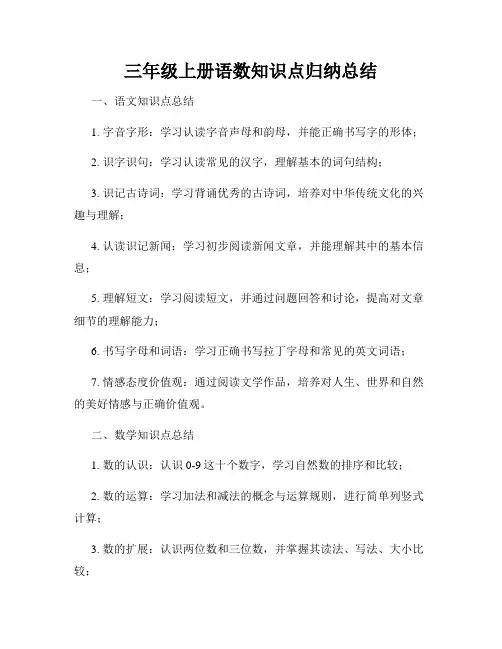 三年级上册语数知识点归纳总结

一、语文知识点总结

1. 字音字形：学习认读字音声母和韵母，并能正确书写字的形体；

2. 识字识句：学习认读常见的汉字，理解基本的词句结构；

3. 识记古诗词：学习背诵优秀的古诗词，培养对中华传统文化的兴趣与理解；

4. 认读识记新闻：学习初步阅读新闻文章，并能理解其中的基本信息；

5. 理解短文：学习阅读短文，并通过问题回答和讨论，提高对文章细节的理解能力；

6. 书写字母和词语：学习正确书写拉丁字母和常见的英文词语；

7. 情感态度价值观：通过阅读文学作品，培养对人生、世界和自然的美好情感与正确价值观。

二、数学知识点总结

1. 数的认识：认识 0-9 这十个数字，学习自然数的排序和比较；

2. 数的运算：学习加法和减法的概念与运算规则，进行简单列竖式计算；

3. 数的扩展：认识两位数和三位数，并掌握其读法、写法、大小比较；